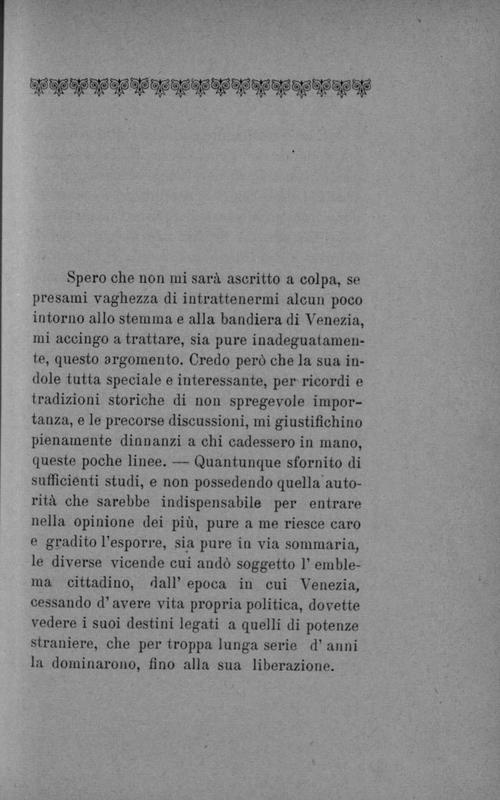 Spero che non mi sarà ascritto a colpa, se presami vaghezza di intrattenermi alcun poco intorno allo stemma e alla bandiera di Venezia, mi accingo a trattare, sia pure inadeguatamente, questo argomento. Credo però che la sua indole tutta speciale e interessante, per ricordi e tradizioni storiche di non spregevole importanza, e le precorse discussioni, mi giustifichino pienamente dinnanzi a chi cadessero in mano, queste poche linee. — Quantunque sfornito di sufficienti studi, e non possedendo quella autorità che sarebbe indispensabile per entrare nella opinione dei più, pure a me riesce caro e gradito l'esporre, sia pure in via sommaria, le diverse vicende cui andò soggetto l' emblema cittadino, dall' epoca in cui Venezia, cessando d' avere vita propria politica, dovette vedere i suoi destini legati a quelli di potenze straniere, che per troppa lunga serie d' anni la dominarono, fino alla sua liberazione.